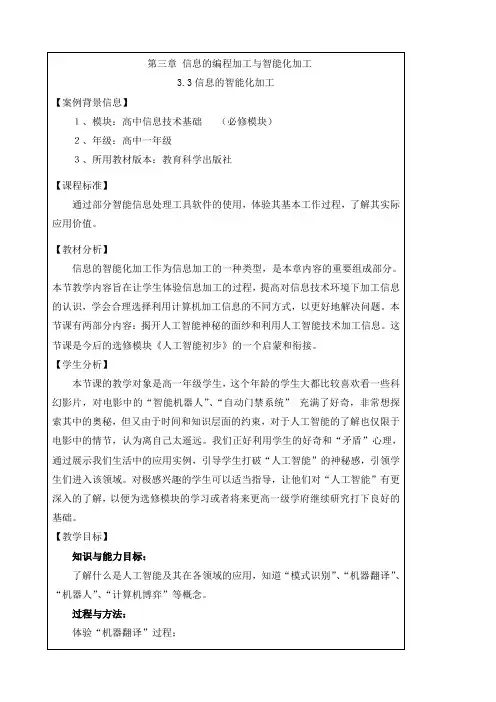 第三章 信息的编程加工与智能化加工

3.3 信息的智能化加工

【案例背景信息】

1、模块：高中信息技术基础 （必修模块）

2、年级：高中一年级

3、所用教材版本：教育科学出版社

【课程标准】

通过部分智能信息处理工具软件的使用，体验其基本工作过程，了解其实际应用价值。

【教材分析】

信息的智能化加工作为信息加工的一种类型，是本章内容的重要组成部分。本节教学内容旨在让学生体验信息加工的过程，提高对信息技术环境下加工信息的认识，学会合理选择利用计算机加工信息的不同方式，以更好地解决问题。本节课有两部分内容：揭开人工智能神秘的面纱和利用人工智能技术加工信息。这节课是今后的选修模块《人工智能初步》的一个启蒙和衔接。

【学生分析】

本节课的教学对象是高一年级学生，这个年龄的学生大都比较喜欢看一些科幻影片，对电影中的“智能机器人”、“自动门禁系统” 充满了好奇，非常想探索其中的奥秘，但又由于时间和知识层面的约束，对于人工智能的了解也仅限于电影中的情节，认为离自己太遥远。我们正好利用学生的好奇和“矛盾”心理，通过展示我们生活中的应用实例，引导学生打破“人工智能”的神秘感，引领学生们进入该领域。对极感兴趣的学生可以适当指导，让他们对“人工智能”有更深入的了解，以便为选修模块的学习或者将来更高一级学府继续研究打下良好的基础。

【教学目标】

知识与能力目标：

了解什么是人工智能及其在各领域的应用，知道“模式识别”、“机器翻译”、“机器人”、“计算机博弈”等概念。

过程与方法：

体验“机器翻译”过程；